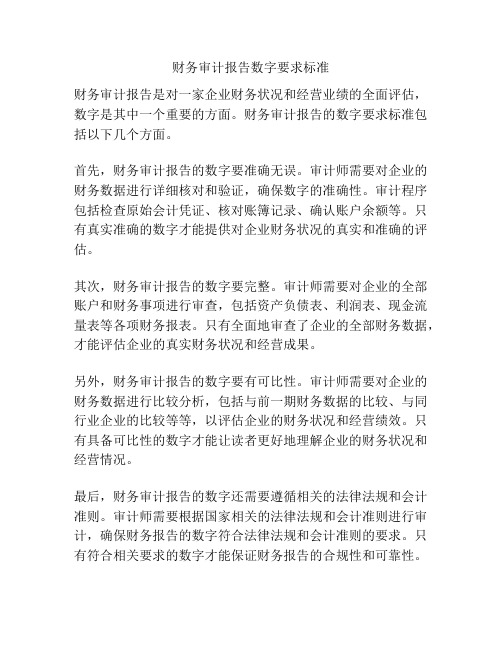 财务审计报告数字要求标准

财务审计报告是对一家企业财务状况和经营业绩的全面评估，数字是其中一个重要的方面。财务审计报告的数字要求标准包括以下几个方面。

首先，财务审计报告的数字要准确无误。审计师需要对企业的财务数据进行详细核对和验证，确保数字的准确性。审计程序包括检查原始会计凭证、核对账簿记录、确认账户余额等。只有真实准确的数字才能提供对企业财务状况的真实和准确的评估。

其次，财务审计报告的数字要完整。审计师需要对企业的全部账户和财务事项进行审查，包括资产负债表、利润表、现金流量表等各项财务报表。只有全面地审查了企业的全部财务数据，才能评估企业的真实财务状况和经营成果。

另外，财务审计报告的数字要有可比性。审计师需要对企业的财务数据进行比较分析，包括与前一期财务数据的比较、与同行业企业的比较等等，以评估企业的财务状况和经营绩效。只有具备可比性的数字才能让读者更好地理解企业的财务状况和经营情况。

最后，财务审计报告的数字还需要遵循相关的法律法规和会计准则。审计师需要根据国家相关的法律法规和会计准则进行审计，确保财务报告的数字符合法律法规和会计准则的要求。只有符合相关要求的数字才能保证财务报告的合规性和可靠性。